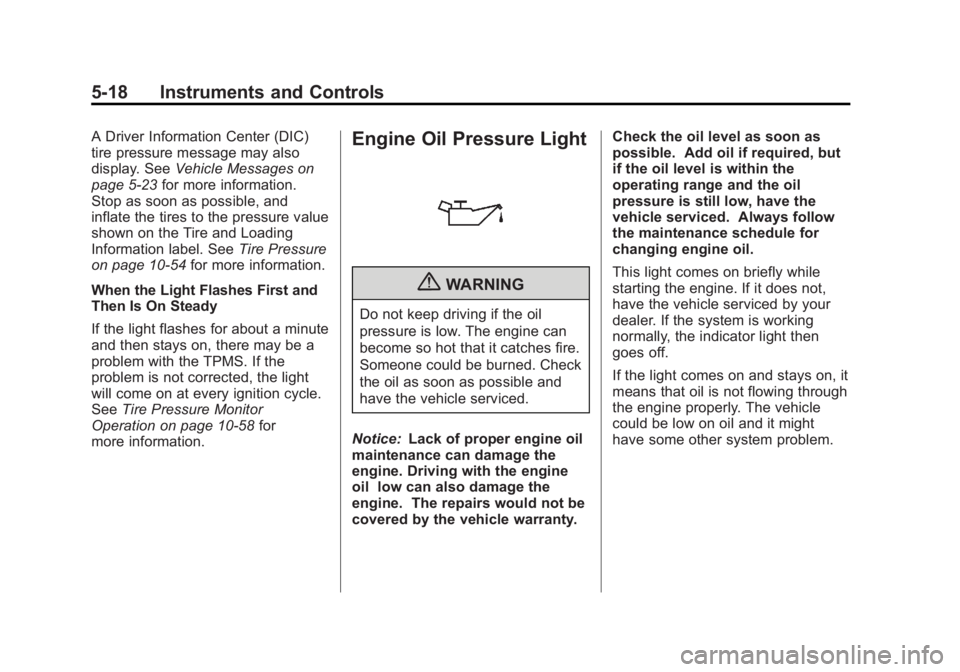 5-18 Instruments and Controls

A Driver Information Center (DIC) tire pressure message may also display. See Vehicle Messages on page 5-23 for more information. Stop as soon as possible, and inflate the tires to the pressure value shown on the Tire and Loading Information label. See Tire Pressure on page 10-54 for more information.

When the Light Flashes First and Then Is On Steady

If the light flashes for about a minute and then stays on, there may be a problem with the TPMS. If the problem is not corrected, the light will come on at every ignition cycle. See Tire Pressure Monitor Operation on page 10-58 for more information.

Engine Oil Pressure Light

WARNING

Do not keep driving if the oil pressure is low. The engine can become so hot that it catches fire. Someone could be burned. Check the oil as soon as possible and have the vehicle serviced.

Notice: Lack of proper engine oil maintenance can damage the engine. Driving with the engine oil low can also damage the engine. The repairs would not be covered by the vehicle warranty. Check the oil level as soon as possible. Add oil if required, but if the oil level is within the operating range and the oil pressure is still low, have the vehicle serviced. Always follow the maintenance schedule for changing engine oil.

This light comes on briefly while starting the engine. If it does not, have the vehicle serviced by your dealer. If the system is working normally, the indicator light then goes off.

If the light comes on and stays on, it means that oil is not flowing through the engine properly. The vehicle could be low on oil and it might have some other system problem.

carmanualsonline.info